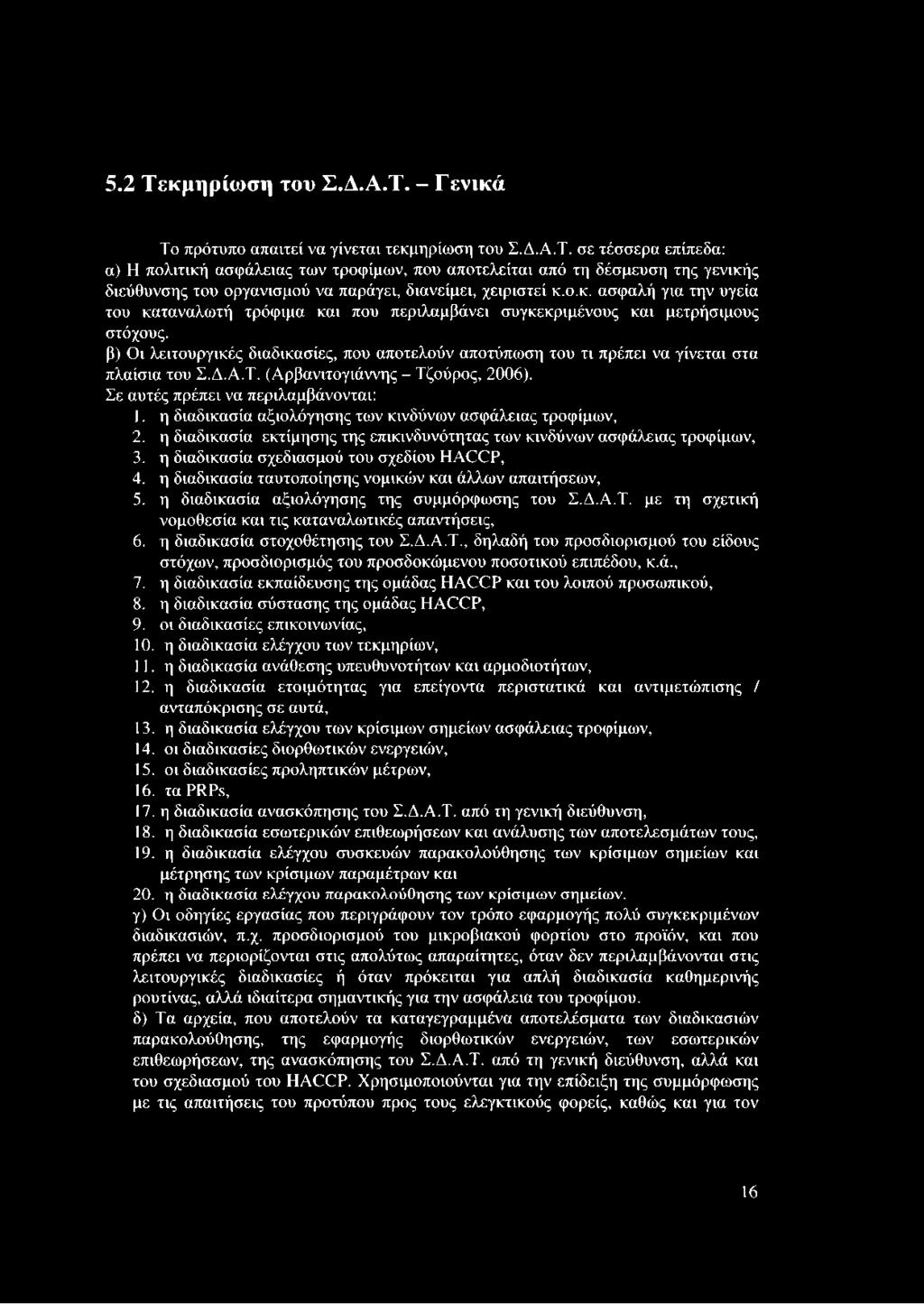 5.2 Τεκμηρίωση του Σ.Δ.Α.Τ. – Γενικά

Το πρότυπο απαιτεί να γίνεται τεκμηρίωση του Σ.Δ.Α.Τ. σε τέσσερα επίπεδα:
α) Η πολιτική ασφάλειας των τροφίμων, που αποτελείται από τη δέσμευση της γενικής διεύθυνσης του οργανισμού να παράγει, διανείμει, χειριστεί κ.ο.κ. ασφαλή για την υγεία του καταναλωτή τρόφιμα και που περιλαμβάνει συγκεκριμένους και μετρήσιμους στόχους.
β) Οι λειτουργικές διαδικασίες, που αποτελούν αποτύπωση του τι πρέπει να γίνεται στα πλαίσια του Σ.Δ.Α.Τ. (Αρβανιτογιάννης – Τζούρος, 2006).
Σε αυτές πρέπει να περιλαμβάνονται:
1. η διαδικασία αξιολόγησης των κινδύνων ασφάλειας τροφίμων,
2. η διαδικασία εκτίμησης της επικινδυνότητας των κινδύνων ασφάλειας τροφίμων,
3. η διαδικασία σχεδιασμού του σχεδίου HACCP,
4. η διαδικασία ταυτοποίησης νομικών και άλλων απαιτήσεων,
5. η διαδικασία αξιολόγησης της συμμόρφωσης του Σ.Δ.Α.Τ. με τη σχετική νομοθεσία και τις καταναλωτικές απαντήσεις,
6. η διαδικασία στοχοθέτησης του Σ.Δ.Α.Τ., δηλαδή του προσδιορισμού του είδους στόχων, προσδιορισμός του προσδοκώμενου ποσοτικού επιπέδου, κ.ά.,
7. η διαδικασία εκπαίδευσης της ομάδας HACCP και του λοιπού προσωπικού,
8. η διαδικασία σύστασης της ομάδας HACCP,
9. οι διαδικασίες επικοινωνίας,
10. η διαδικασία ελέγχου των τεκμηρίων,
11. η διαδικασία ανάθεσης υπευθυνοτήτων και αρμοδιοτήτων,
12. η διαδικασία ετοιμότητας για επείγοντα περιστατικά και αντιμετώπισης / ανταπόκρισης σε αυτά,
13. η διαδικασία ελέγχου των κρίσιμων σημείων ασφάλειας τροφίμων,
14. οι διαδικασίες διορθωτικών ενεργειών,
15. οι διαδικασίες προληπτικών μέτρων,
16. τα PRPs,
17. η διαδικασία ανασκόπησης του Σ.Δ.Α.Τ. από τη γενική διεύθυνση,
18. η διαδικασία εσωτερικών επιθεωρήσεων και ανάλυσης των αποτελεσμάτων τους,
19. η διαδικασία ελέγχου συσκευών παρακολούθησης των κρίσιμων σημείων και μέτρησης των κρίσιμων παραμέτρων και
20. η διαδικασία ελέγχου παρακολούθησης των κρίσιμων σημείων.
γ) Οι οδηγίες εργασίας που περιγράφουν τον τρόπο εφαρμογής πολύ συγκεκριμένων διαδικασιών, π.χ. προσδιορισμού του μικροβιακού φορτίου στο προϊόν, και που πρέπει να περιορίζονται στις απολύτως απαραίτητες, όταν δεν περιλαμβάνονται στις λειτουργικές διαδικασίες ή όταν πρόκειται για απλή διαδικασία καθημερινής ρουτίνας, αλλά ιδιαίτερα σημαντικής για την ασφάλεια του τροφίμου.
δ) Τα αρχεία, που αποτελούν τα καταγεγραμμένα αποτελέσματα των διαδικασιών παρακολούθησης, της εφαρμογής διορθωτικών ενεργειών, των εσωτερικών επιθεωρήσεων, της ανασκόπησης του Σ.Δ.Α.Τ. από τη γενική διεύθυνση, αλλά και του σχεδιασμού του HACCP. Χρησιμοποιούνται για την επίδειξη της συμμόρφωσης με τις απαιτήσεις του προτύπου προς τους ελεγκτικούς φορείς, καθώς και για τον

16